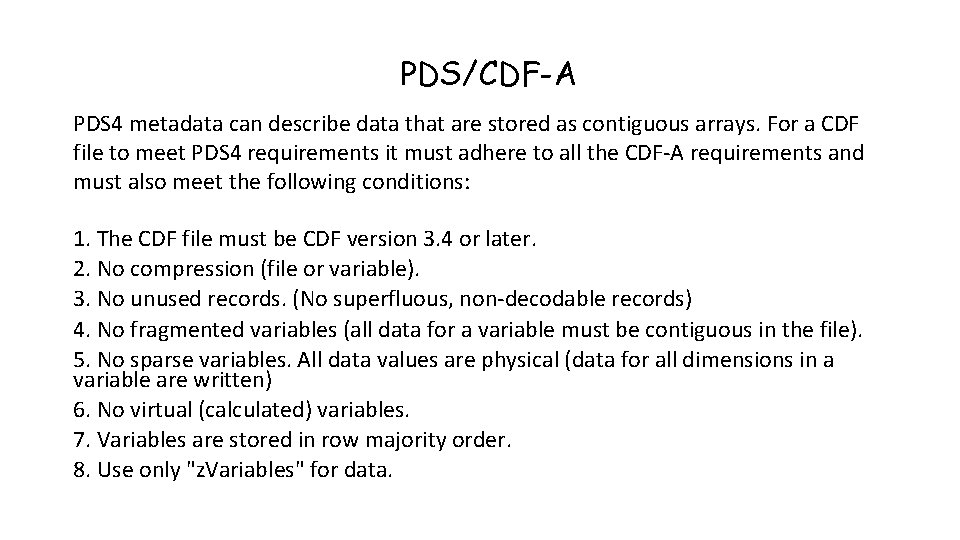 PDS/CDF-A

PDS4 metadata can describe data that are stored as contiguous arrays. For a CDF file to meet PDS4 requirements it must adhere to all the CDF-A requirements and must also meet the following conditions:

1. The CDF file must be CDF version 3.4 or later.
2. No compression (file or variable).
3. No unused records. (No superfluous, non-decodable records)
4. No fragmented variables (all data for a variable must be contiguous in the file).
5. No sparse variables. All data values are physical (data for all dimensions in a variable are written)
6. No virtual (calculated) variables.
7. Variables are stored in row majority order.
8. Use only "zVariables" for data.